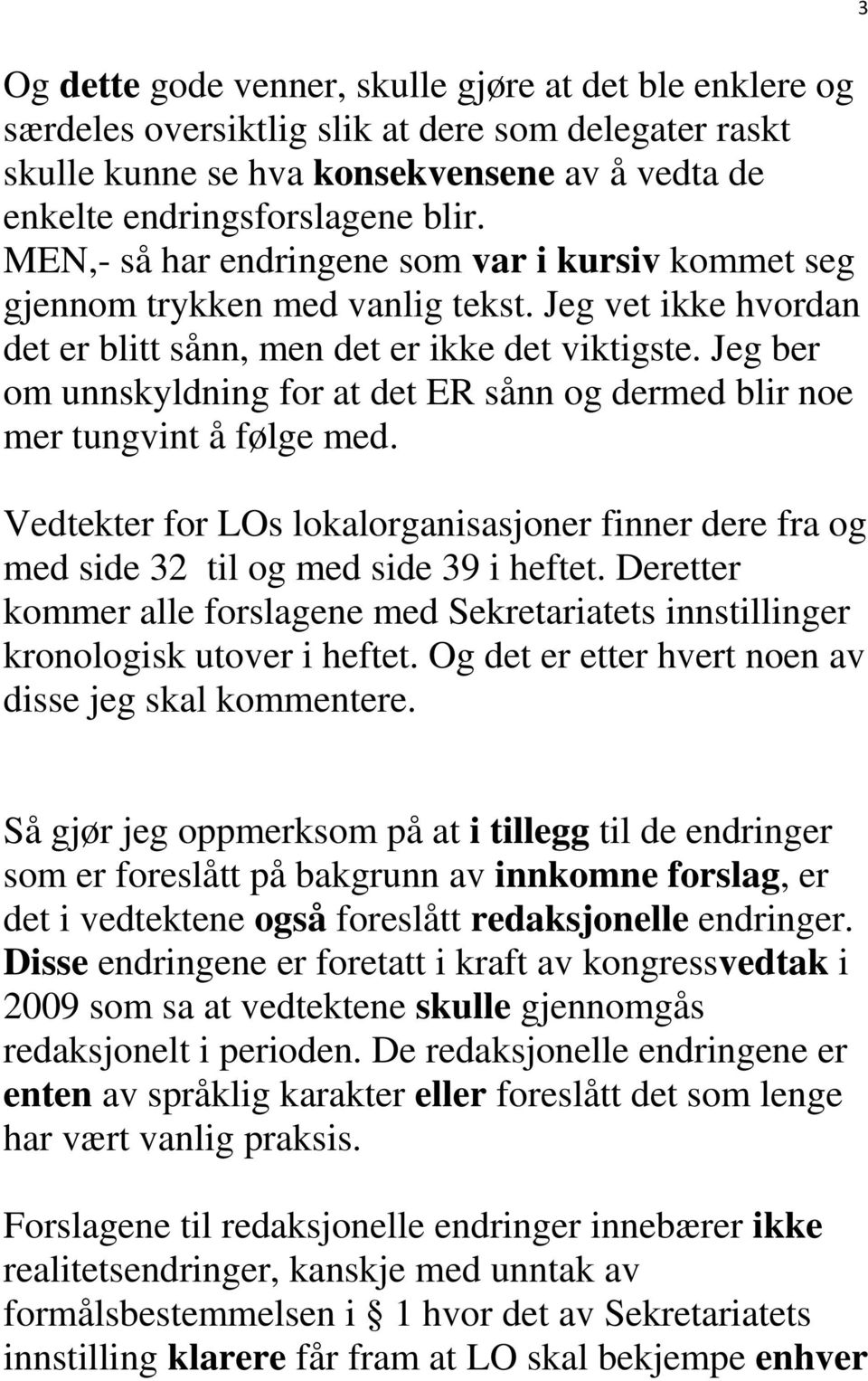 3

Og dette gode venner, skulle gjøre at det ble enklere og særdeles oversiktlig slik at dere som delegater raskt skulle kunne se hva konsekvensene av å vedta de enkelte endringsforslagene blir.
MEN,- så har endringene som var i kursiv kommet seg gjennom trykken med vanlig tekst. Jeg vet ikke hvordan det er blitt sånn, men det er ikke det viktigste. Jeg ber om unnskyldning for at det ER sånn og dermed blir noe mer tungvint å følge med.

Vedtekter for LOs lokalorganisasjoner finner dere fra og med side 32 til og med side 39 i heftet. Deretter kommer alle forslagene med Sekretariatets innstillinger kronologisk utover i heftet. Og det er etter hvert noen av disse jeg skal kommentere.

Så gjør jeg oppmerksom på at i tillegg til de endringer som er foreslått på bakgrunn av innkomne forslag, er det i vedtektene også foreslått redaksjonelle endringer. Disse endringene er foretatt i kraft av kongressvedtak i 2009 som sa at vedtektene skulle gjennomgås redaksjonelt i perioden. De redaksjonelle endringene er enten av språklig karakter eller foreslått det som lenge har vært vanlig praksis.

Forslagene til redaksjonelle endringer innebærer ikke realitetsendringer, kanskje med unntak av formålsbestemmelsen i § 1 hvor det av Sekretariatets innstilling klarere får fram at LO skal bekjempe enhver